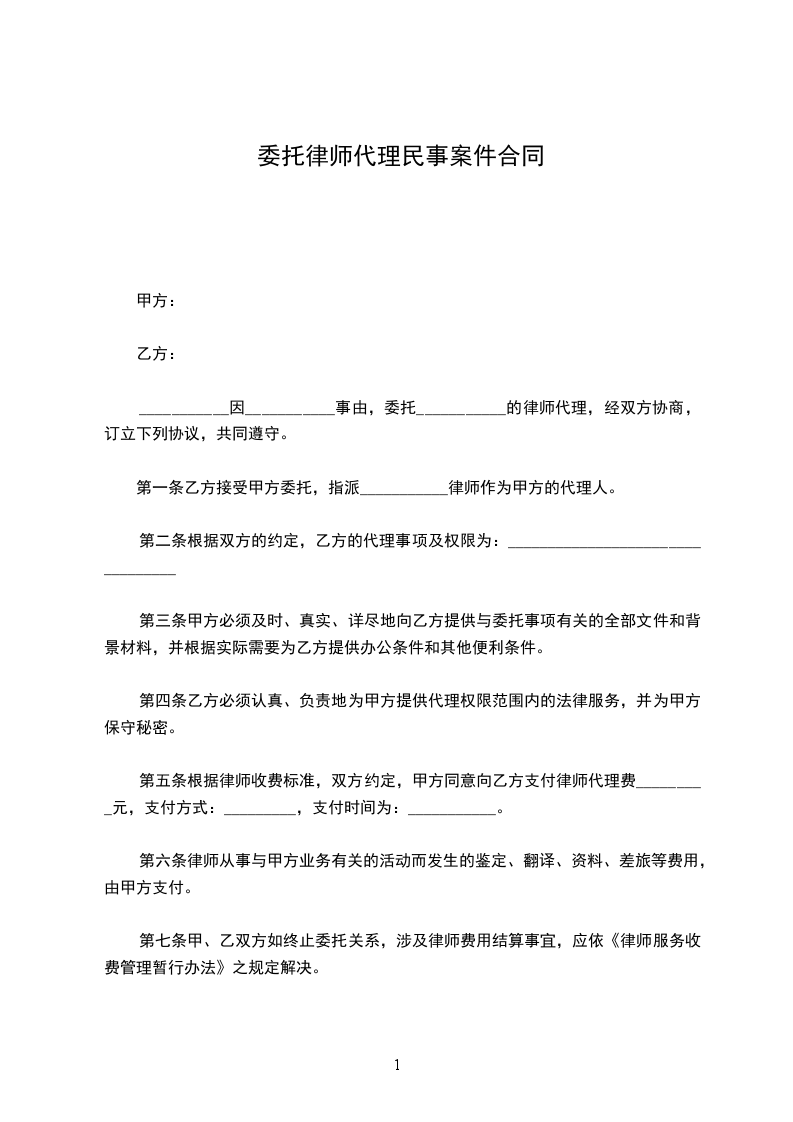 委托律师代理民事案件合同

甲方：

乙方：

___________因___________事由，委托___________的律师代理，经双方协商，订立下列协议，共同遵守。

第一条乙方接受甲方委托，指派___________律师作为甲方的代理人。

第二条根据双方的约定，乙方的代理事项及权限为：_________________________________

第三条甲方必须及时、真实、详尽地向乙方提供与委托事项有关的全部文件和背景材料，并根据实际需要为乙方提供办公条件和其他便利条件。

第四条乙方必须认真、负责地为甲方提供代理权限范围内的法律服务，并为甲方保守秘密。

第五条根据律师收费标准，双方约定，甲方同意向乙方支付律师代理费_________元，支付方式：_________，支付时间为：___________。

第六条律师从事与甲方业务有关的活动而发生的鉴定、翻译、资料、差旅等费用，由甲方支付。

第七条甲、乙双方如终止委托关系，涉及律师费用结算事宜，应依《律师服务收费管理暂行办法》之规定解决。

1